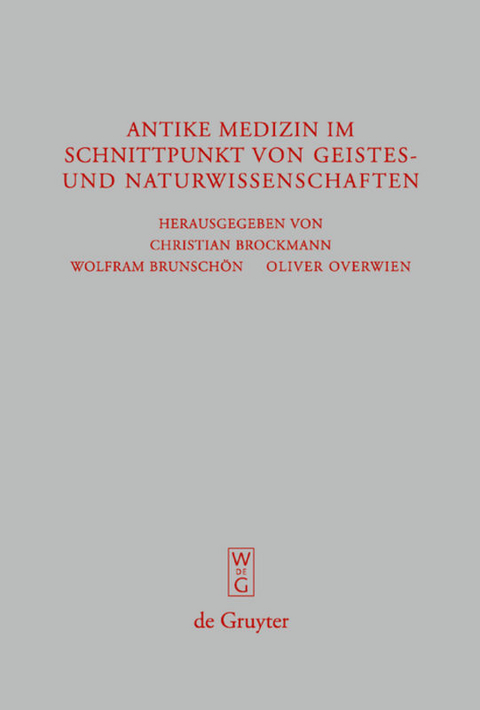 ANTIKE MEDIZIN IM SCHNITTPUNKT VON GEISTES- UND NATURWISSENSCHAFTEN

HERAUSGEGEBEN VON
CHRISTIAN BROCKMANN
WOLFRAM BRUNSCHÖN OLIVER OVERWIEN

W
DE
G

de Gruyter